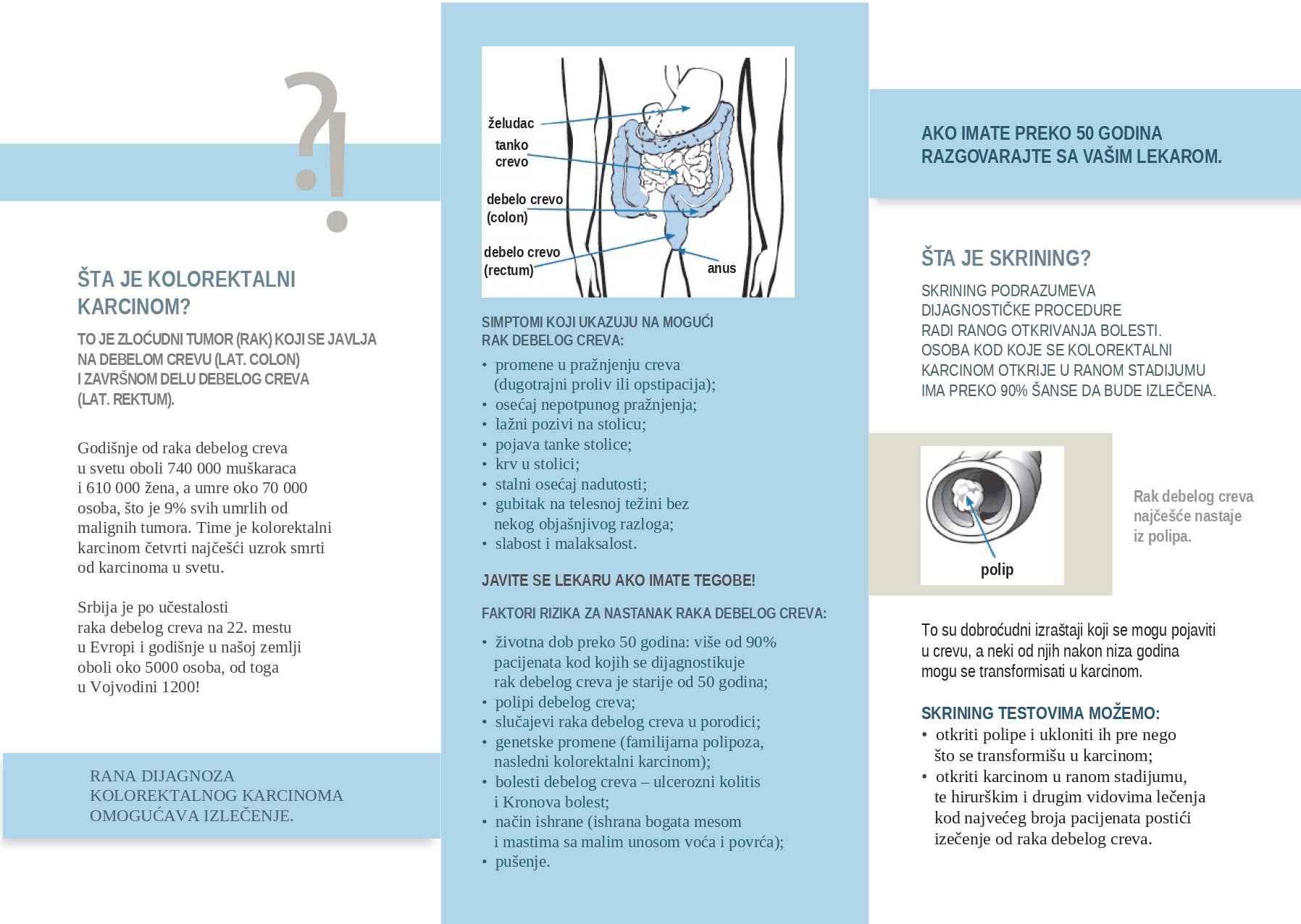 ?!

ŠTA JE KOLOREKTALNI KARCINOM?

TO JE ZLOĆUDNI TUMOR (RAK) KOJI SE JAVLJA NA DEBELOM CREVU (LAT. COLON) I ZAVRŠNOM DELU DEBELOG CREVA (LAT. REKTUM).

Godišnje od raka debelog creva u svetu oboli 740 000 muškaraca i 610 000 žena, a umre oko 70 000 osoba, što je 9% svih umrlih od malignih tumora. Time je kolorektalni karcinom četvrti najčešći uzrok smrti od karcinoma u svetu.

Srbija je po učestalosti raka debelog creva na 22. mestu u Evropi i godišnje u našoj zemlji oboli oko 5000 osoba, od toga u Vojvodini 1200!

RANA DIJAGNOZA KOLOREKTALNOG KARCINOMA OMOGUĆAVA IZLEČENJE.

želudac
tanko crevo
debelo crevo (colon)
debelo crevo (rectum)
anus

SIMPTOMI KOJI UKAZUJU NA MOGUĆI RAK DEBELOG CREVA:

• promene u pražnjenju creva (dugotrajni proliv ili opstipacija);
• osećaj nepotpunog pražnjenja;
• lažni pozivi na stolicu;
• pojava tanke stolice;
• krv u stolici;
• stalni osećaj nadutosti;
• gubitak na telesnoj težini bez nekog objašnjivog razloga;
• slabost i malaksalost.

JAVITE SE LEKARU AKO IMATE TEGOBE!

FAKTORI RIZIKA ZA NASTANAK RAKA DEBELOG CREVA:

• životna dob preko 50 godina: više od 90% pacijenata kod kojih se dijagnostikuje rak debelog creva je starije od 50 godina;
• polipi debelog creva;
• slučajevi raka debelog creva u porodici;
• genetske promene (familijarna polipoza, nasledni kolorektalni karcinom);
• bolesti debelog creva – ulcerozni kolitis i Kronova bolest;
• način ishrane (ishrana bogata mesom i mastima sa malim unosom voća i povrća);
• pušenje.

AKO IMATE PREKO 50 GODINA RAZGOVARAJTE SA VAŠIM LEKAROM.

ŠTA JE SKRINING?

SKRINING PODRAZUMEVA DIJAGNOSTIČKE PROCEDURE RADI RANOG OTKRIVANJA BOLESTI. OSOBA KOD KOJE SE KOLOREKTALNI KARCINOM OTKRIJE U RANOM STADIJUMU IMA PREKO 90% ŠANSE DA BUDE IZLEČENA.

polip

Rak debelog creva najčešće nastaje iz polipa.

To su dobroćudni izraštaji koji se mogu pojaviti u crevu, a neki od njih nakon niza godina mogu se transformisati u karcinom.

SKRINING TESTOVIMA MOŽEMO:
• otkriti polipe i ukloniti ih pre nego što se transformišu u karcinom;
• otkriti karcinom u ranom stadijumu, te hirurškim i drugim vidovima lečenja kod najvećeg broja pacijenata postići izečenje od raka debelog creva.